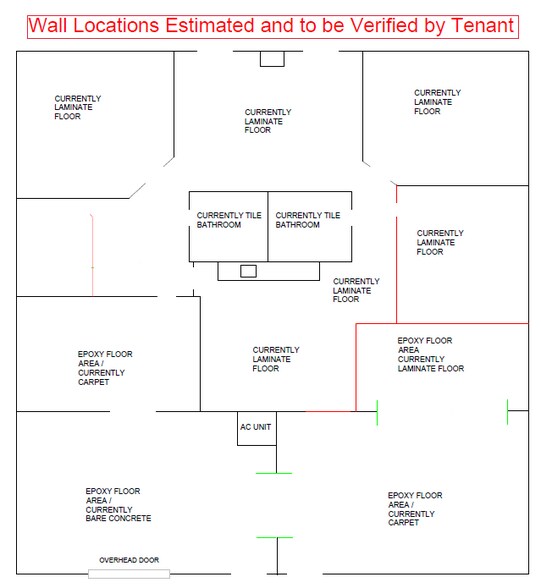 Wall Locations Estimated and to be Verified by Tenant

CURRENTLY LAMINATE FLOOR

CURRENTLY LAMINATE FLOOR

CURRENTLY LAMINATE FLOOR

CURRENTLY TILE BATHROOM

CURRENTLY TILE BATHROOM

CURRENTLY LAMINATE FLOOR

CURRENTLY LAMINATE FLOOR

EPOXY FLOOR AREA / CURRENTLY CARPET

CURRENTLY LAMINATE FLOOR

EPOXY FLOOR AREA CURRENTLY LAMINATE FLOOR

AC UNIT

EPOXY FLOOR AREA / CURRENTLY BARE CONCRETE

EPOXY FLOOR AREA / CURRENTLY CARPET

OVERHEAD DOOR